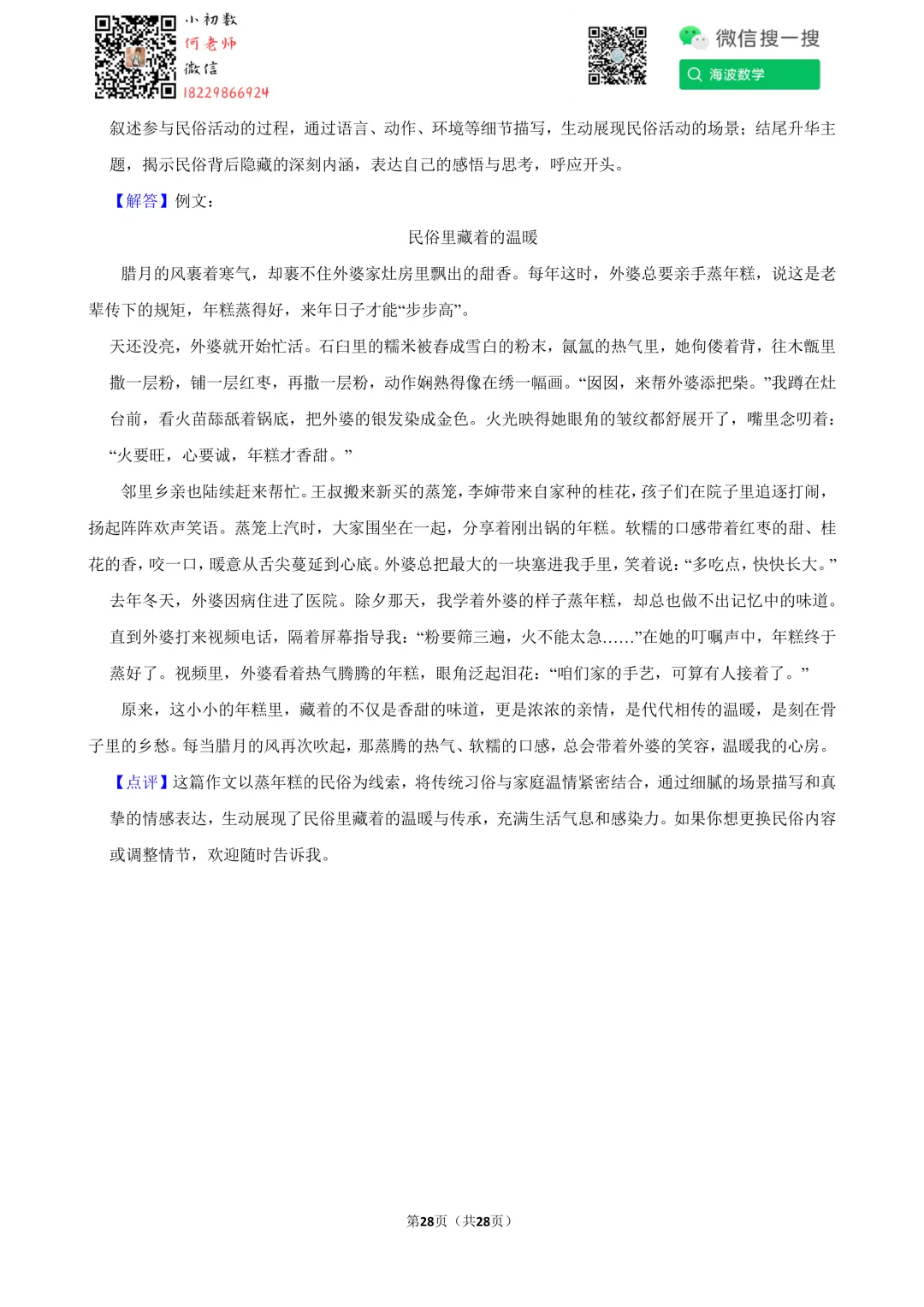 小初数
何老师
微信
18229866924

微信搜一搜
海波数学

叙述参与民俗活动的过程，通过语言、动作、环境等细节描写，生动展现民俗活动的场景；结尾升华主题，揭示民俗背后隐藏的深刻内涵，表达自己的感悟与思考，呼应开头。

【解答】例文：

民俗里藏着的温暖

腊月的风裹着寒气，却裹不住外婆家灶房里飘出的甜香。每年这时，外婆总要亲手蒸年糕，说这是老辈传下的规矩，年糕蒸得好，来年日子才能“步步高”。

天还没亮，外婆就开始忙活。石臼里的糯米被舂成雪白的粉末，氤氲的热气里，她佝偻着背，往木甑里撒一层粉，铺一层红枣，再撒一层粉，动作娴熟得像在绣一幅画。“囡囡，来帮外婆添把柴。”我蹲在灶台前，看火苗舔舐着锅底，把外婆的银发染成金色。火光映得她眼角的皱纹都舒展开了，嘴里念叨着：“火要旺，心要诚，年糕才香甜。”

邻里乡亲也陆续赶来帮忙。王叔搬来新买的蒸笼，李婶带来自家种的桂花，孩子们在院子里追逐打闹，扬起阵阵欢声笑语。蒸笼上汽时，大家围坐在一起，分享着刚出锅的年糕。软糯的口感带着红枣的甜、桂花的香，咬一口，暖意从舌尖蔓延到心底。外婆总把最大的一块塞进我手里，笑着说：“多吃点，快快长大。”

去年冬天，外婆因病住进了医院。除夕那天，我学着外婆的样子蒸年糕，却总也做不出记忆中的味道。直到外婆打来视频电话，隔着屏幕指导我：“粉要筛三遍，火不能太急……”在她的叮嘱声中，年糕终于蒸好了。视频里，外婆看着热气腾腾的年糕，眼角泛起泪花：“咱们家的手艺，可算有人接着了。”

原来，这小小的年糕里，藏着的不仅是香甜的味道，更是浓浓的亲情，是代代相传的温暖，是刻在骨子里的乡愁。每当腊月的风再次吹起，那蒸腾的热气、软糯的口感，总会带着外婆的笑容，温暖我的心房。

【点评】这篇作文以蒸年糕的民俗为线索，将传统习俗与家庭温情紧密结合，通过细腻的场景描写和真挚的情感表达，生动展现了民俗里藏着的温暖与传承，充满生活气息和感染力。如果你想更换民俗内容或调整情节，欢迎随时告诉我。

第28页（共28页）